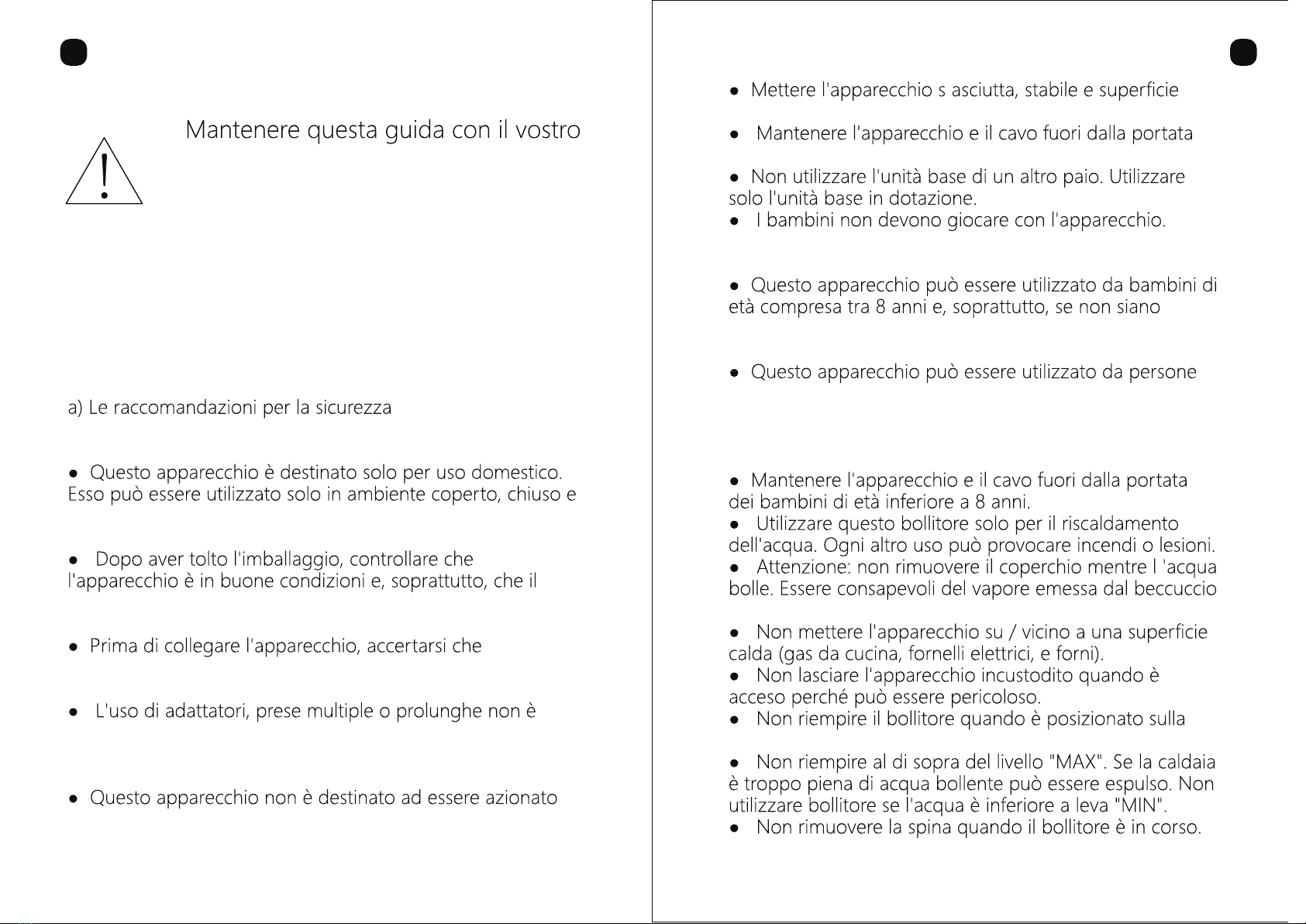 Mantenere questa guida con il vostro

a) Le raccomandazioni per la sicurezza

● Questo apparecchio è destinato solo per uso domestico. Esso può essere utilizzato solo in ambiente coperto, chiuso e

● Dopo aver tolto l'imballaggio, controllare che l'apparecchio è in buone condizioni e, soprattutto, che il

● Prima di collegare l'apparecchio, accertarsi che

● L'uso di adattatori, prese multiple o prolunghe non è

● Questo apparecchio non è destinato ad essere azionato

● Mettere l'apparecchio s asciutta, stabile e superficie

● Mantenere l'apparecchio e il cavo fuori dalla portata

● Non utilizzare l'unità base di un altro paio. Utilizzare solo l'unità base in dotazione.
● I bambini non devono giocare con l'apparecchio.

● Questo apparecchio può essere utilizzato da bambini di età compresa tra 8 anni e, soprattutto, se non siano

● Questo apparecchio può essere utilizzato da persone

● Mantenere l'apparecchio e il cavo fuori dalla portata dei bambini di età inferiore a 8 anni.
● Utilizzare questo bollitore solo per il riscaldamento dell'acqua. Ogni altro uso può provocare incendi o lesioni.
● Attenzione: non rimuovere il coperchio mentre l 'acqua bolle. Essere consapevoli del vapore emessa dal beccuccio

● Non mettere l'apparecchio su / vicino a una superficie calda (gas da cucina, fornelli elettrici, e forni).
● Non lasciare l'apparecchio incustodito quando è acceso perché può essere pericoloso.
● Non riempire il bollitore quando è posizionato sulla

● Non riempire al di sopra del livello "MAX". Se la caldaia è troppo piena di acqua bollente può essere espulso. Non utilizzare bollitore se l'acqua è inferiore a leva "MIN".
● Non rimuovere la spina quando il bollitore è in corso.